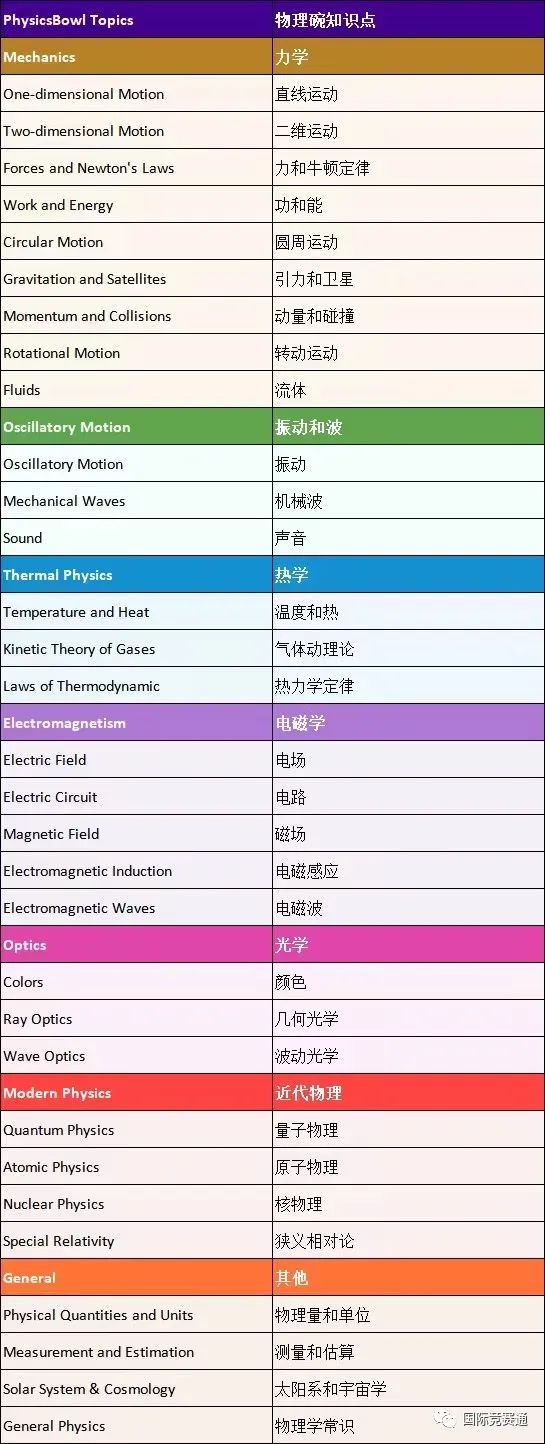 | PhysicsBowl Topics | 物理碗知识点 |
|---|---|
| Mechanics | 力学 |
| One-dimensional Motion | 直线运动 |
| Two-dimensional Motion | 二维运动 |
| Forces and Newton's Laws | 力和牛顿定律 |
| Work and Energy | 功和能 |
| Circular Motion | 圆周运动 |
| Gravitation and Satellites | 引力和卫星 |
| Momentum and Collisions | 动量和碰撞 |
| Rotational Motion | 转动运动 |
| Fluids | 流体 |
| Oscillatory Motion | 振动和波 |
| Oscillatory Motion | 振动 |
| Mechanical Waves | 机械波 |
| Sound | 声音 |
| Thermal Physics | 热学 |
| Temperature and Heat | 温度和热 |
| Kinetic Theory of Gases | 气体动理论 |
| Laws of Thermodynamic | 热力学定律 |
| Electromagnetism | 电磁学 |
| Electric Field | 电场 |
| Electric Circuit | 电路 |
| Magnetic Field | 磁场 |
| Electromagnetic Induction | 电磁感应 |
| Electromagnetic Waves | 电磁波 |
| Optics | 光学 |
| Colors | 颜色 |
| Ray Optics | 几何光学 |
| Wave Optics | 波动光学 |
| Modern Physics | 近代物理 |
| Quantum Physics | 量子物理 |
| Atomic Physics | 原子物理 |
| Nuclear Physics | 核物理 |
| Special Relativity | 狭义相对论 |
| General | 其他 |
| Physical Quantities and Units | 物理量和单位 |
| Measurement and Estimation | 测量和估算 |
| Solar System & Cosmology | 太阳系和宇宙学 |
| General Physics | 物理学常识 |

国际竞赛通